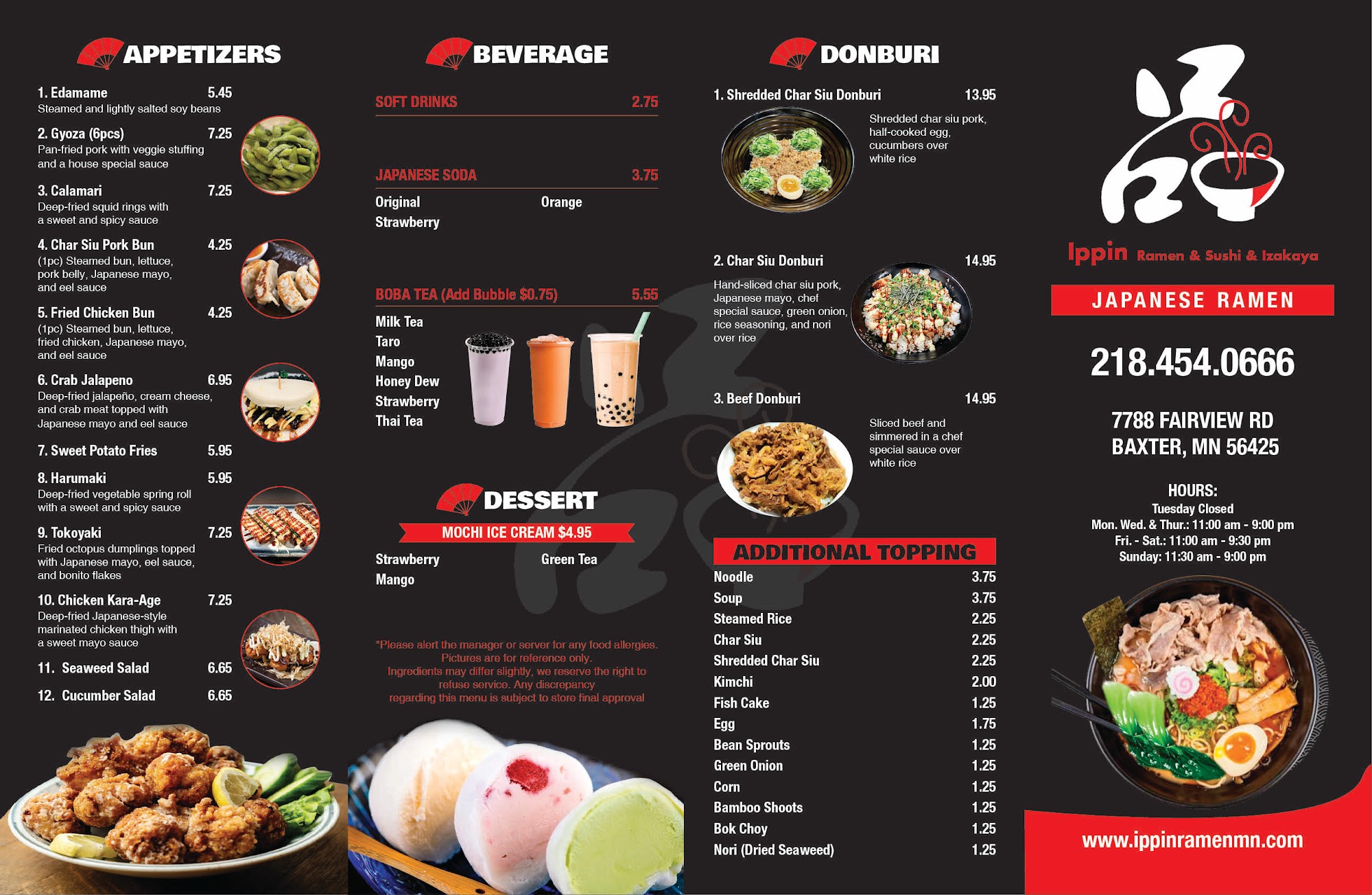 APPETIZERS

1. Edamame 5.45
Steamed and lightly salted soy beans

2. Gyoza (6pcs) 7.25
Pan-fried pork with veggie stuffing and a house special sauce

3. Calamari 7.25
Deep-fried squid rings with a sweet and spicy sauce

4. Char Siu Pork Bun 4.25
(1pc) Steamed bun, lettuce, pork belly, Japanese mayo, and eel sauce

5. Fried Chicken Bun 4.25
(1pc) Steamed bun, lettuce, fried chicken, Japanese mayo, and eel sauce

6. Crab Jalapeno 6.95
Deep-fried jalapeño, cream cheese, and crab meat topped with Japanese mayo and eel sauce

7. Sweet Potato Fries 5.95

8. Harumaki 5.95
Deep-fried vegetable spring roll with a sweet and spicy sauce

9. Tokoyaki 7.25
Fried octopus dumplings topped with Japanese mayo, eel sauce, and bonito flakes

10. Chicken Kara-Age 7.25
Deep-fried Japanese-style marinated chicken thigh with a sweet mayo sauce

11. Seaweed Salad 6.65

12. Cucumber Salad 6.65

BEVERAGE

SOFT DRINKS 2.75

JAPANESE SODA 3.75
Original
Orange
Strawberry

BOBA TEA (Add Bubble $0.75) 5.55
Milk Tea
Taro
Mango
Honey Dew
Strawberry
Thai Tea

DESSERT

MOCHI ICE CREAM $4.95
Strawberry
Green Tea
Mango

*Please alert the manager or server for any food allergies. Pictures are for reference only. Ingredients may differ slightly, we reserve the right to refuse service. Any discrepancy regarding this menu is subject to store final approval

DONBURI

1. Shredded Char Siu Donburi 13.95
Shredded char siu pork, half-cooked egg, cucumbers over white rice

2. Char Siu Donburi 14.95
Hand-sliced char siu pork, Japanese mayo, chef special sauce, green onion, rice seasoning, and nori over rice

3. Beef Donburi 14.95
Sliced beef and simmered in a chef special sauce over white rice

ADDITIONAL TOPPING
Noodle 3.75
Soup 3.75
Steamed Rice 2.25
Char Siu 2.25
Shredded Char Siu 2.25
Kimchi 2.00
Fish Cake 1.25
Egg 1.75
Bean Sprouts 1.25
Green Onion 1.25
Corn 1.25
Bamboo Shoots 1.25
Bok Choy 1.25
Nori (Dried Seaweed) 1.25

Ippin Ramen & Sushi & Izakaya

JAPANESE RAMEN

218.454.0666

7788 FAIRVIEW RD
BAXTER, MN 56425

HOURS:
Tuesday Closed
Mon. Wed. & Thur.: 11:00 am - 9:00 pm
Fri. - Sat.: 11:00 am - 9:30 pm
Sunday: 11:30 am - 9:00 pm

www.ippinramenmn.com